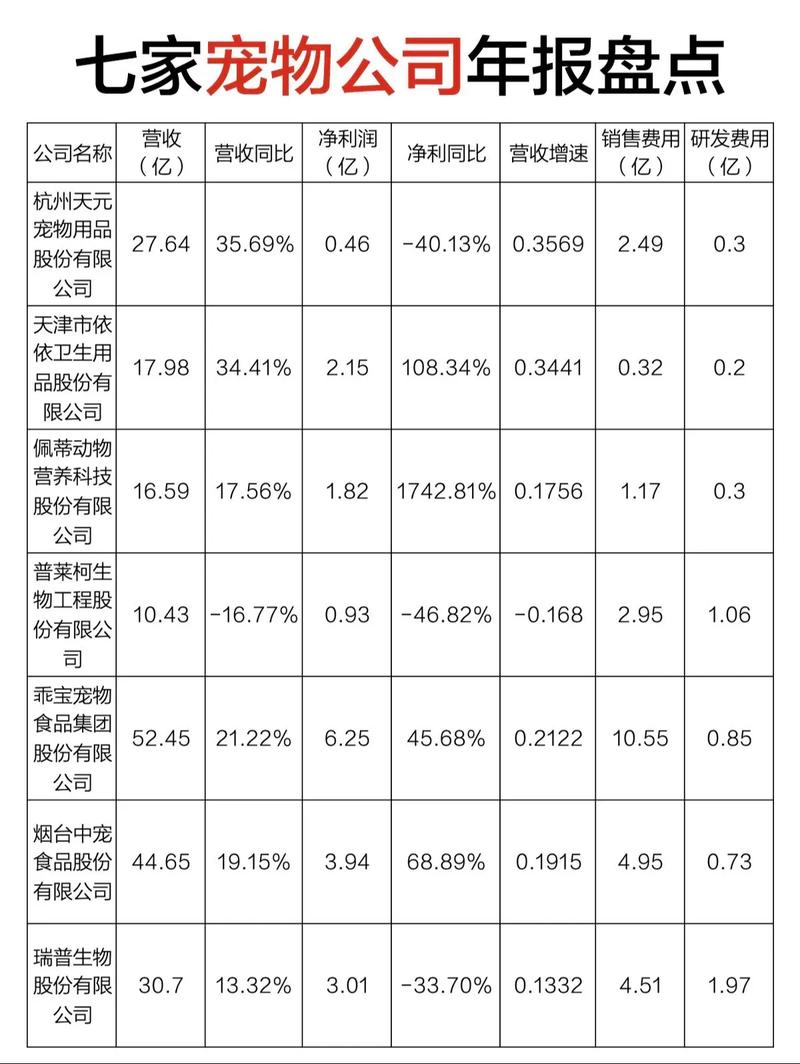 七家宠物公司年报盘点

| 公司名称 | 营收（亿） | 营收同比 | 净利润（亿） | 净利同比 | 营收增速 | 销售费用（亿） | 研发费用（亿） |
|---|---|---|---|---|---|---|---|
| 杭州天元宠物用品股份有限公司 | 27.64 | 35.69% | 0.46 | -40.13% | 0.3569 | 2.49 | 0.3 |
| 天津市依依卫生用品股份有限公司 | 17.98 | 34.41% | 2.15 | 108.34% | 0.3441 | 0.32 | 0.2 |
| 佩蒂动物营养科技股份有限公司 | 16.59 | 17.56% | 1.82 | 1742.81% | 0.1756 | 1.17 | 0.3 |
| 普莱柯生物工程股份有限公司 | 10.43 | -16.77% | 0.93 | -46.82% | -0.168 | 2.95 | 1.06 |
| 乖宝宠物食品集团股份有限公司 | 52.45 | 21.22% | 6.25 | 45.68% | 0.2122 | 10.55 | 0.85 |
| 烟台中宠食品股份有限公司 | 44.65 | 19.15% | 3.94 | 68.89% | 0.1915 | 4.95 | 0.73 |
| 瑞普生物股份有限公司 | 30.7 | 13.32% | 3.01 | -33.70% | 0.1332 | 4.51 | 1.97 |